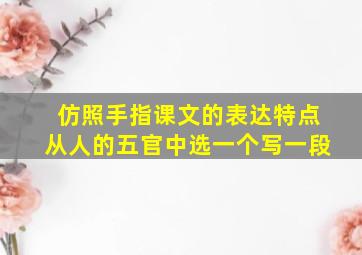 仿照手指课文的表达特点
从人的五官中选一个写一段